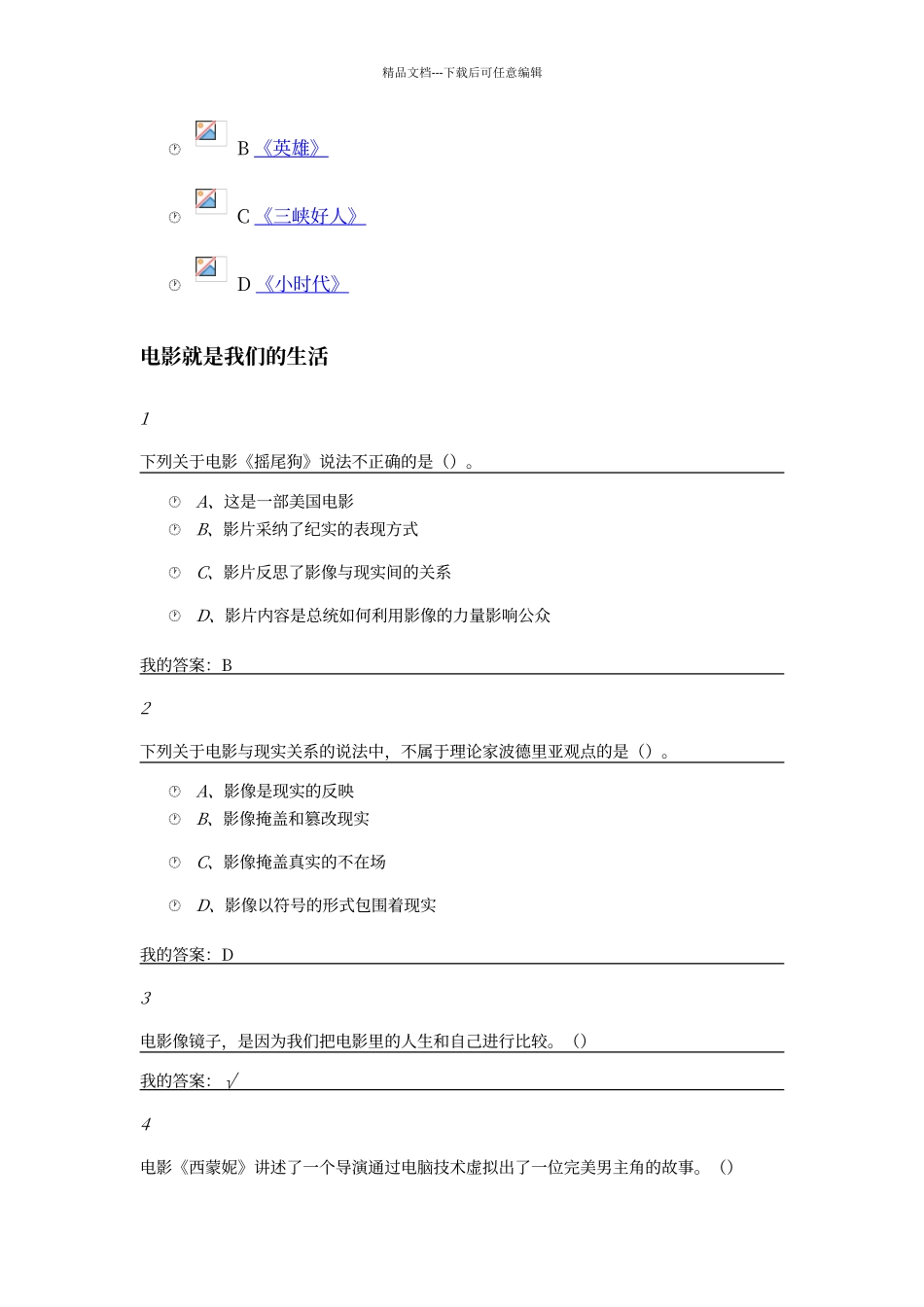 精品文档---下载后可任意编辑

B 《英雄》

C 《三峡好人》

D 《小时代》

电影就是我们的生活

1

下列关于电影《摇尾狗》说法不正确的是（）。

A、这是一部美国电影
B、影片采纳了纪实的表现方式

C、影片反思了影像与现实间的关系

D、影片内容是总统如何利用影像的力量影响公众

我的答案：B

2

下列关于电影与现实关系的说法中，不属于理论家波德里亚观点的是（）。

A、影像是现实的反映
B、影像掩盖和篡改现实

C、影像掩盖真实的不在场

D、影像以符号的形式包围着现实

我的答案：D

3

电影像镜子，是因为我们把电影里的人生和自己进行比较。（）

我的答案：√

4

电影《西蒙妮》讲述了一个导演通过电脑技术虚拟出了一位完美男主角的故事。（）